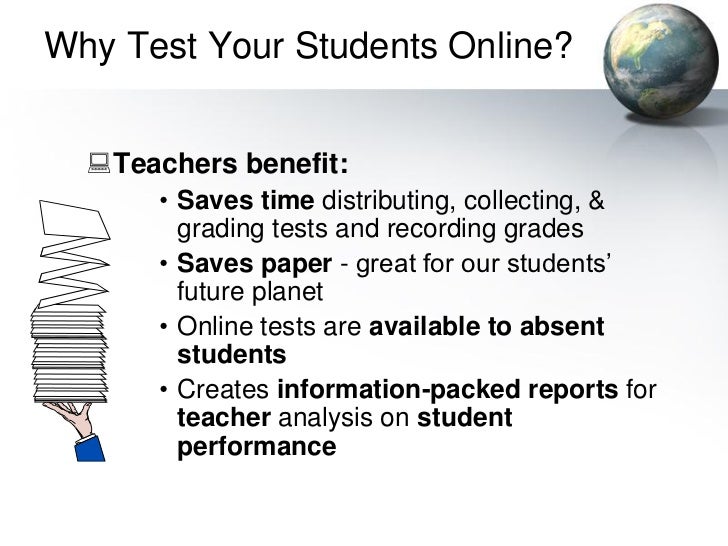 Why Test Your Students Online?

Teachers benefit:

• Saves time distributing, collecting, & grading tests and recording grades
• Saves paper - great for our students' future planet
• Online tests are available to absent students
• Creates information-packed reports for teacher analysis on student performance